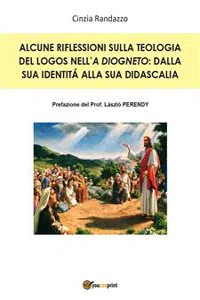 Cinzia Randazzo

ALCUNE RIFLESSIONI SULLA TEOLOGIA DEL LOGOS NELL'A DIOGNETO: DALLA SUA IDENTITÁ ALLA SUA DIDASCALIA

Prefazione del Prof. László PERENDY

youcanprint